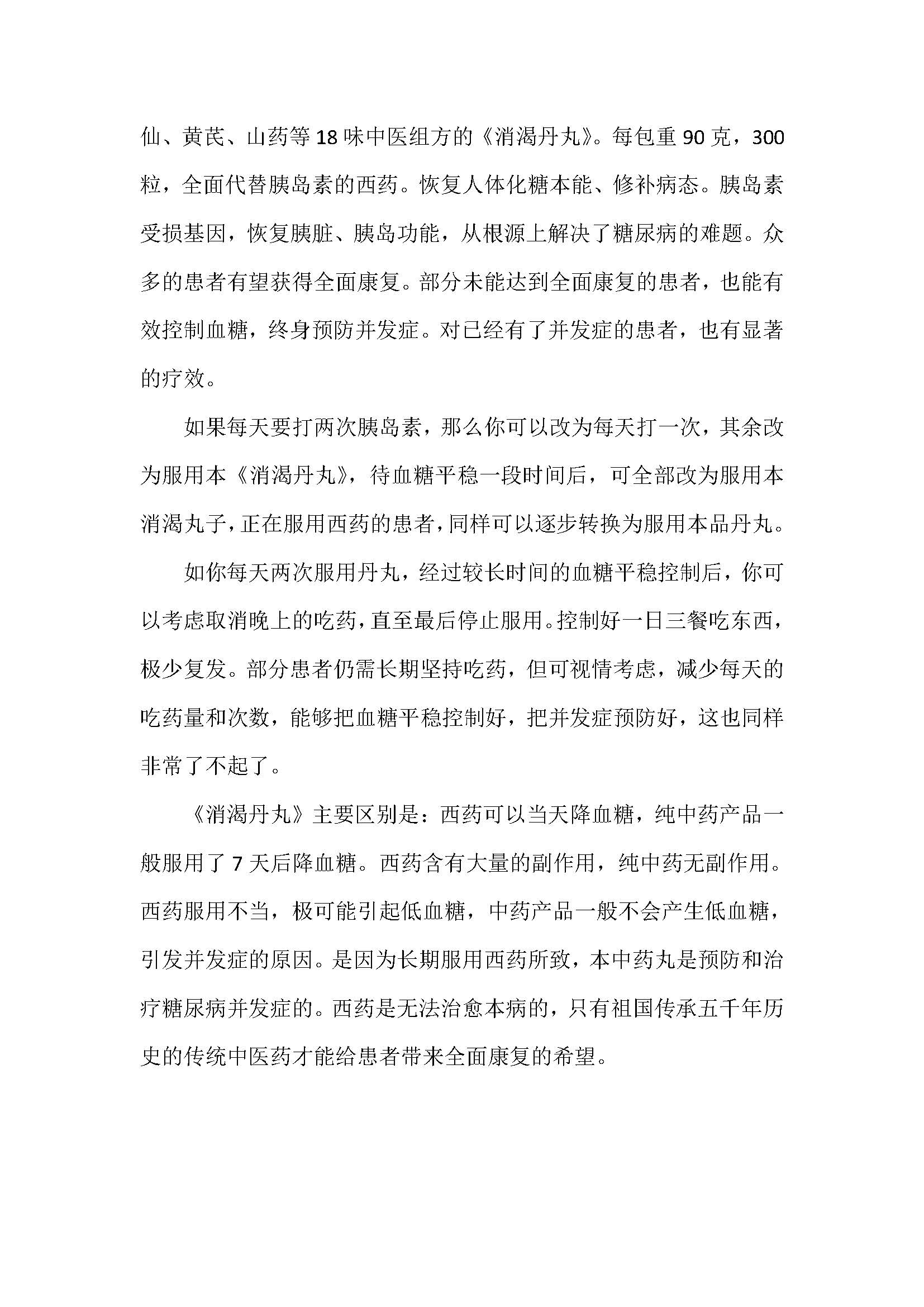 仙、黄芪、山药等18味中医组方的《消渴丹丸》。每包重90克，300粒，全面代替胰岛素的西药。恢复人体化糖本能、修补病态。胰岛素受损基因，恢复胰脏、胰岛功能，从根源上解决了糖尿病的难题。众多的患者有望获得全面康复。部分未能达到全面康复的患者，也能有效控制血糖，终身预防并发症。对已经有了并发症的患者，也有显著的疗效。

如果每天要打两次胰岛素，那么你可以改为每天打一次，其余改为服用本《消渴丹丸》，待血糖平稳一段时间后，可全部改为服用本消渴丸子，正在服用西药的患者，同样可以逐步转换为服用本品丹丸。

如你每天两次服用丹丸，经过较长时间的血糖平稳控制后，你可以考虑取消晚上的吃药，直至最后停止服用。控制好一日三餐吃东西，极少复发。部分患者仍需长期坚持吃药，但可视情考虑，减少每天的吃药量和次数，能够把血糖平稳控制好，把并发症预防好，这也同样非常了不起了。

《消渴丹丸》主要区别是：西药可以当天降血糖，纯中药产品一般服用了7天后降血糖。西药含有大量的副作用，纯中药无副作用。西药服用不当，极可能引起低血糖，中药产品一般不会产生低血糖，引发并发症的原因。是因为长期服用西药所致，本中药丸是预防和治疗糖尿病并发症的。西药是无法治愈本病的，只有祖国传承五千年历史的传统中医药才能给患者带来全面康复的希望。